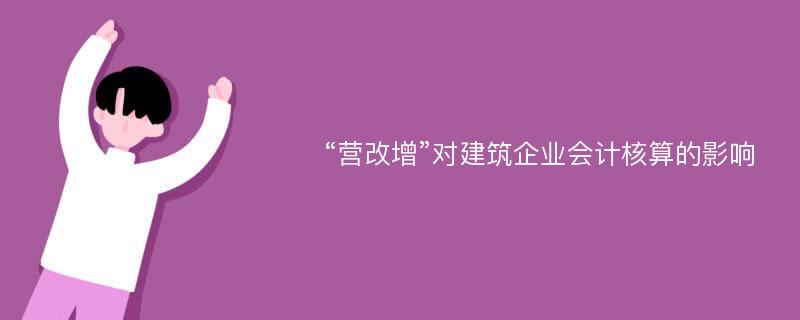 “营改增”对建筑企业会计核算的影响